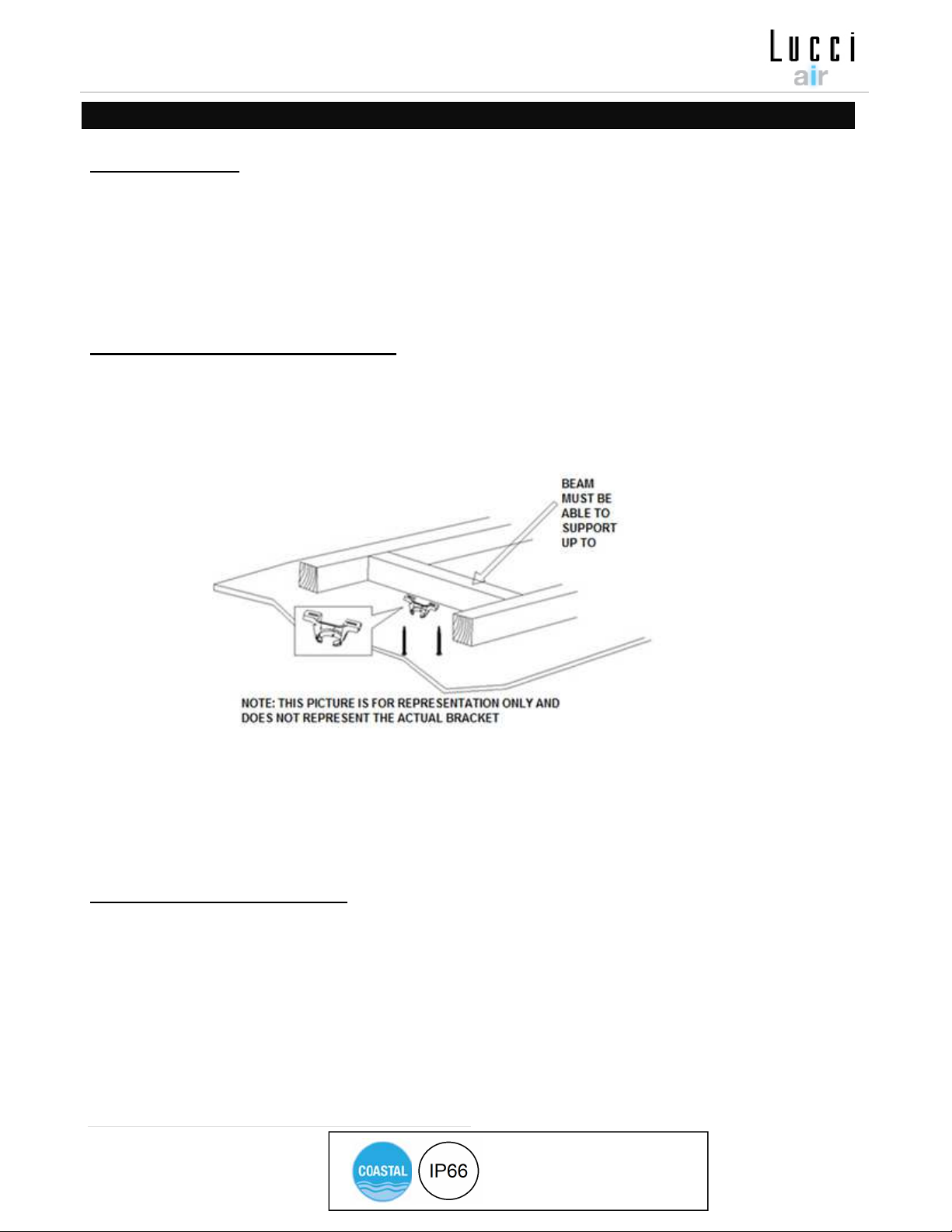 Lucci
air

BEAM
MUST BE
ABLE TO
SUPPORT
UP TO

NOTE: THIS PICTURE IS FOR REPRESENTATION ONLY AND DOES NOT REPRESENT THE ACTUAL BRACKET

COASTAL
IP66